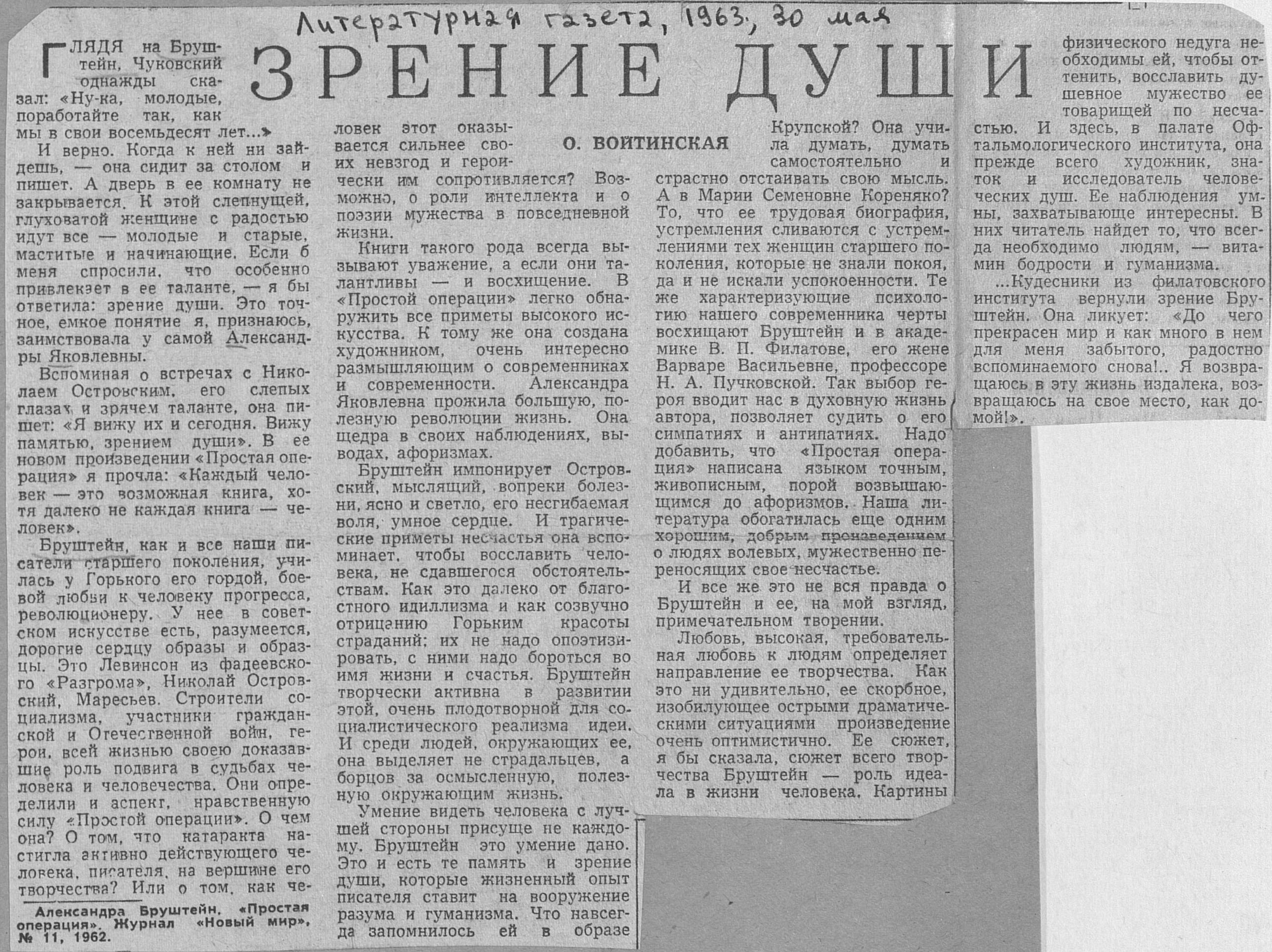 Литературная газета, 1963, 30 мая

ЗРЕНИЕ ДУШИ

О. ВОЙТИНСКАЯ

ГЛЯДЯ на Бруштейн, Чуковский однажды сказал: «Ну-ка, молодые, поработайте так, как мы в свои восемьдесят лет...»

И верно. Когда к ней ни зайдешь, — она сидит за столом и пишет. А дверь в ее комнату не закрывается. К этой слепнущей, глуховатой женщине с радостью идут все — молодые и старые, маститые и начинающие. Если б меня спросили, что особенно привлекает в ее таланте, — я бы ответила: зрение души. Это точное, емкое понятие я, признаюсь, заимствовала у самой Александры Яковлевны.

Вспоминая о встречах с Николаем Островским, его слепых глазах и зрячем таланте, она пишет: «Я вижу их и сегодня. Вижу памятью, зрением души». В ее новом произведении «Простая операция» я прочла: «Каждый человек — это возможная книга, хотя далеко не каждая книга — человек».

Бруштейн, как и все наши писатели старшего поколения, училась у Горького его гордой, боевой любви к человеку прогресса, революционеру. У нее в советском искусстве есть, разумеется, дорогие сердцу образы и образцы. Это Левинсон из фадеевского «Разгрома», Николай Островский, Маресьев. Строители социализма, участники гражданской и Отечественной войн, герои, всей жизнью своею доказавшие роль подвига в судьбах человека и человечества. Они определили и аспект, нравственную силу «Простой операции». О чем она? О том, что катаракта настигла активно действующего человека, писателя, на вершине его творчества? Или о том, как человек этот оказывается сильнее своих невзгод и героически им сопротивляется? Возможно, о роли интеллекта и о поэзии мужества в повседневной жизни.

Книги такого рода всегда вызывают уважение, а если они талантливы — и восхищение. В «Простой операции» легко обнаружить все приметы высокого искусства. К тому же она создана художником, очень интересно размышляющим о современниках и современности. Александра Яковлевна прожила большую, полезную революции жизнь. Она щедра в своих наблюдениях, выводах, афоризмах.

Бруштейн импонирует Островский, мыслящий, вопреки болезни, ясно и светло, его несгибаемая воля, умное сердце. И трагические приметы несчастья она вспоминает, чтобы восславить человека, не сдавшегося обстоятельствам. Как это далеко от благостного идиллизма и как созвучно отрицанию Горьким красоты страданий; их не надо опоэтизировать, с ними надо бороться во имя жизни и счастья. Бруштейн творчески активна в развитии этой, очень плодотворной для социалистического реализма идеи. И среди людей, окружающих ее, она выделяет не страдальцев, а борцов за осмысленную, полезную окружающим жизнь.

Умение видеть человека с лучшей стороны присуще не каждому. Бруштейн это умение дано. Это и есть те память и зрение души, которые жизненный опыт писателя ставит на вооружение разума и гуманизма. Что навсегда запомнилось ей в образе Крупской? Она учила думать, думать самостоятельно и страстно отстаивать свою мысль. А в Марии Семеновне Кореняко? То, что ее трудовая биография, устремления сливаются с устремлениями тех женщин старшего поколения, которые не знали покоя, да и не искали успокоенности. Те же характеризующие психологию нашего современника черты восхищают Бруштейн и в академике В. П. Филатове, его жене Варваре Васильевне, профессоре Н. А. Пучковской. Так выбор героя вводит нас в духовную жизнь автора, позволяет судить о его симпатиях и антипатиях. Надо добавить, что «Простая операция» написана языком точным, живописным, порой возвышающимся до афоризмов. Наша литература обогатилась еще одним хорошим, добрым произведением о людях волевых, мужественно переносящих свое несчастье.

И все же это не вся правда о Бруштейн и ее, на мой взгляд, примечательном творении.

Любовь, высокая, требовательная любовь к людям определяет направление ее творчества. Как это ни удивительно, ее скорбное, изобилующее острыми драматическими ситуациями произведение очень оптимистично. Ее сюжет, я бы сказала, сюжет всего творчества Бруштейн — роль идеала в жизни человека. Картины физического недуга необходимы ей, чтобы оттенить, восславить душевное мужество ее товарищей по несчастью. И здесь, в палате Офтальмологического института, она прежде всего художник, знаток и исследователь человеческих душ. Ее наблюдения умны, захватывающе интересны. В них читатель найдет то, что всегда необходимо людям, — витамин бодрости и гуманизма.

...Кудесники из филатовского института вернули зрение Бруштейн. Она ликует: «До чего прекрасен мир и как много в нем для меня забытого, радостно вспоминаемого снова!.. Я возвращаюсь в эту жизнь издалека, возвращаюсь на свое место, как домой!».

Александра Бруштейн. «Простая операция». Журнал «Новый мир», № 11, 1962.